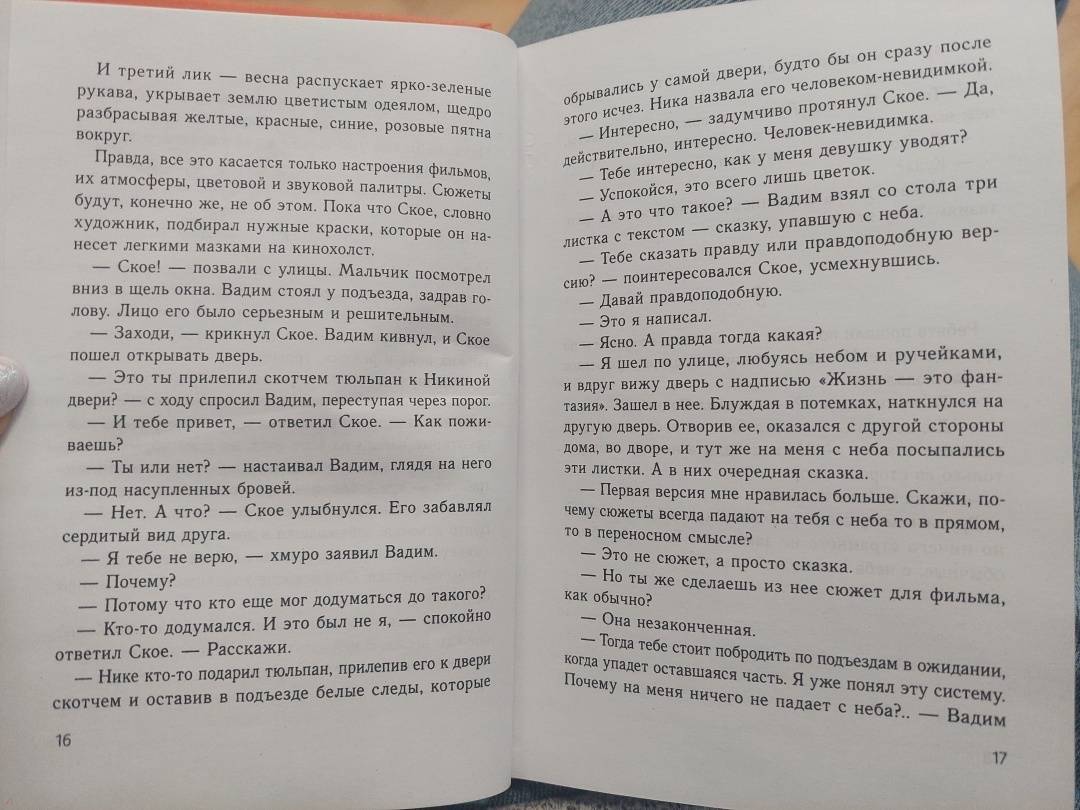 И третий лик — весна распускает ярко-зеленые рукава, укрывает землю цветистым одеялом, щедро разбрасывая желтые, красные, синие, розовые пятна вокруг.

Правда, все это касается только настроения фильмов, их атмосферы, цветовой и звуковой палитры. Сюжеты будут, конечно же, не об этом. Пока что Ское, словно художник, подбирал нужные краски, которые он нанесет легкими мазками на кинохолст.

— Ское! — позвали с улицы. Мальчик посмотрел вниз в щель окна. Вадим стоял у подъезда, задрав голову. Лицо его было серьезным и решительным.

— Заходи, — крикнул Ское. Вадим кивнул, и Ское пошел открывать дверь.

— Это ты прилепил скотчем тюльпан к Никиной двери? — с ходу спросил Вадим, переступая через порог.

— И тебе привет, — ответил Ское. — Как поживаешь?

— Ты или нет? — настаивал Вадим, глядя на него из-под насупленных бровей.

— Нет. А что? — Ское улыбнулся. Его забавлял сердитый вид друга.

— Я тебе не верю, — хмуро заявил Вадим.

— Почему?

— Потому что кто еще мог додуматься до такого?

— Кто-то додумался. И это был не я, — спокойно ответил Ское. — Расскажи.

— Нике кто-то подарил тюльпан, прилепив его к двери скотчем и оставив в подъезде белые следы, которые

16

обрывались у самой двери, будто бы он сразу после этого исчез. Ника назвала его человеком-невидимкой.

— Интересно, — задумчиво протянул Ское. — Да, действительно, интересно. Человек-невидимка.

— Тебе интересно, как у меня девушку уводят?

— Успокойся, это всего лишь цветок.

— А это что такое? — Вадим взял со стола три листка с текстом — сказку, упавшую с неба.

— Тебе сказать правду или правдоподобную версию? — поинтересовался Ское, усмехнувшись.

— Давай правдоподобную.

— Это я написал.

— Ясно. А правда тогда какая?

— Я шел по улице, любуясь небом и ручейками, и вдруг вижу дверь с надписью «Жизнь — это фантазия». Зашел в нее. Блуждая в потемках, наткнулся на другую дверь. Отворив ее, оказался с другой стороны дома, во дворе, и тут же на меня с неба посыпались эти листки. А в них очередная сказка.

— Первая версия мне нравилась больше. Скажи, почему сюжеты всегда падают на тебя с неба то в прямом, то в переносном смысле?

— Это не сюжет, а просто сказка.

— Но ты же сделаешь из нее сюжет для фильма, как обычно?

— Она незаконченная.

— Тогда тебе стоит побродить по подъездам в ожидании, когда упадет оставшаяся часть. Я уже понял эту систему. Почему на меня ничего не падает с неба?.. — Вадим

17